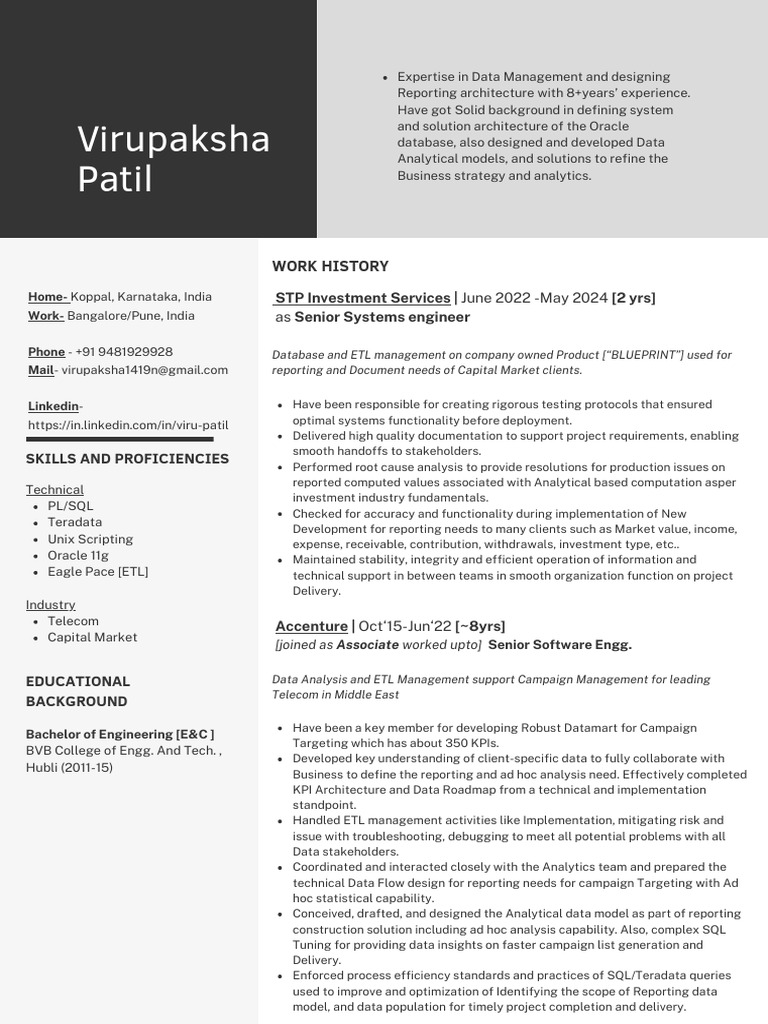 Virupaksha Patil

- Expertise in Data Management and designing Reporting architecture with 8+years' experience. Have got Solid background in defining system and solution architecture of the Oracle database, also designed and developed Data Analytical models, and solutions to refine the Business strategy and analytics.

Home- Koppal, Karnataka, India
Work- Bangalore/Pune, India

Phone - +91 9481929928
Mail- virupaksha1419n@gmail.com

Linkedin-
https://in.linkedin.com/in/viru-patil

SKILLS AND PROFICIENCIES

Technical
- PL/SQL
- Teradata
- Unix Scripting
- Oracle 11g
- Eagle Pace [ETL]

Industry
- Telecom
- Capital Market

EDUCATIONAL BACKGROUND

Bachelor of Engineering [E&C ]
BVB College of Engg. And Tech. , Hubli (2011-15)

WORK HISTORY

STP Investment Services | June 2022 -May 2024 [2 yrs]
as Senior Systems engineer

Database and ETL management on company owned Product ["BLUEPRINT"] used for reporting and Document needs of Capital Market clients.

- Have been responsible for creating rigorous testing protocols that ensured optimal systems functionality before deployment.
- Delivered high quality documentation to support project requirements, enabling smooth handoffs to stakeholders.
- Performed root cause analysis to provide resolutions for production issues on reported computed values associated with Analytical based computation asper investment industry fundamentals.
- Checked for accuracy and functionality during implementation of New Development for reporting needs to many clients such as Market value, income, expense, receivable, contribution, withdrawals, investment type, etc..
- Maintained stability, integrity and efficient operation of information and technical support in between teams in smooth organization function on project Delivery.

Accenture | Oct'15-Jun'22 [~8yrs]
[joined as Associate worked upto] Senior Software Engg.

Data Analysis and ETL Management support Campaign Management for leading Telecom in Middle East

- Have been a key member for developing Robust Datamart for Campaign Targeting which has about 350 KPIs.
- Developed key understanding of client-specific data to fully collaborate with Business to define the reporting and ad hoc analysis need. Effectively completed KPI Architecture and Data Roadmap from a technical and implementation standpoint.
- Handled ETL management activities like Implementation, mitigating risk and issue with troubleshooting, debugging to meet all potential problems with all Data stakeholders.
- Coordinated and interacted closely with the Analytics team and prepared the technical Data Flow design for reporting needs for campaign Targeting with Ad hoc statistical capability.
- Conceived, drafted, and designed the Analytical data model as part of reporting construction solution including ad hoc analysis capability. Also, complex SQL Tuning for providing data insights on faster campaign list generation and Delivery.
- Enforced process efficiency standards and practices of SQL/Teradata queries used to improve and optimization of Identifying the scope of Reporting data model, and data population for timely project completion and delivery.